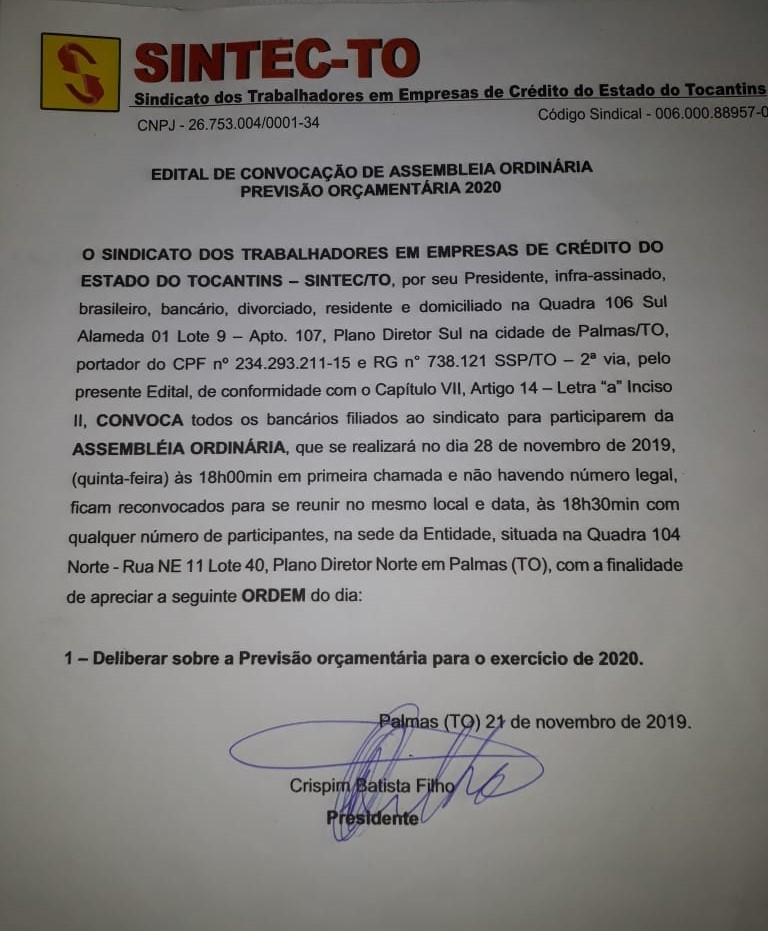 SINTEC-TO
Sindicato dos Trabalhadores em Empresas de Crédito do Estado do Tocantins

CNPJ - 26.753.004/0001-34

Código Sindical - 006.000.88957-0

EDITAL DE CONVOCAÇÃO DE ASSEMBLEIA ORDINÁRIA
PREVISÃO ORÇAMENTÁRIA 2020

O SINDICATO DOS TRABALHADORES EM EMPRESAS DE CRÉDITO DO ESTADO DO TOCANTINS – SINTEC/TO, por seu Presidente, infra-assinado, brasileiro, bancário, divorciado, residente e domiciliado na Quadra 106 Sul Alameda 01 Lote 9 – Apto. 107, Plano Diretor Sul na cidade de Palmas/TO, portador do CPF nº 234.293.211-15 e RG nº 738.121 SSP/TO – 2ª via, pelo presente Edital, de conformidade com o Capítulo VII, Artigo 14 – Letra "a" Inciso II, CONVOCA todos os bancários filiados ao sindicato para participarem da ASSEMBLÉIA ORDINÁRIA, que se realizará no dia 28 de novembro de 2019, (quinta-feira) às 18h00min em primeira chamada e não havendo número legal, ficam reconvocados para se reunir no mesmo local e data, às 18h30min com qualquer número de participantes, na sede da Entidade, situada na Quadra 104 Norte - Rua NE 11 Lote 40, Plano Diretor Norte em Palmas (TO), com a finalidade de apreciar a seguinte ORDEM do dia:

1 – Deliberar sobre a Previsão orçamentária para o exercício de 2020.

Palmas (TO) 21 de novembro de 2019.

Crispim Batista Filho
Presidente